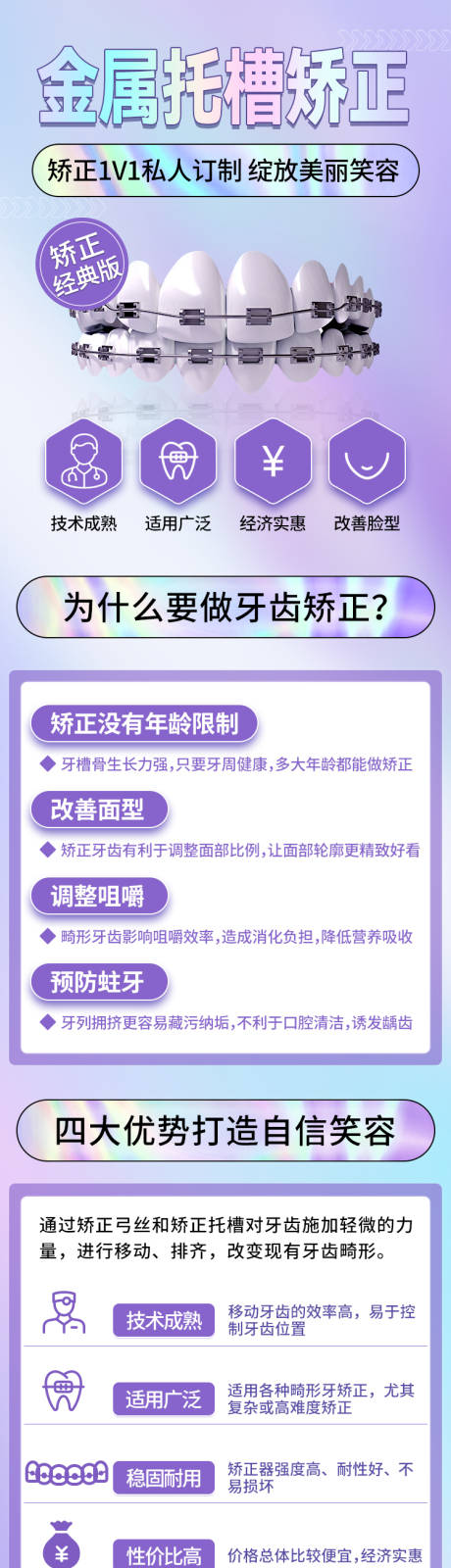 金属托槽矫正

矫正1V1私人订制 绽放美丽笑容

矫正经典版

¥

技术成熟 适用广泛 经济实惠 改善脸型

为什么要做牙齿矫正?

矫正没有年龄限制

◆ 牙槽骨生长力强，只要牙周健康，多大年龄都能做矫正

改善面型

◆ 矫正牙齿有利于调整面部比例，让面部轮廓更精致好看

调整咀嚼

◆ 畸形牙齿影响咀嚼效率，造成消化负担，降低营养吸收

预防蛀牙

◆ 牙列拥挤更容易藏污纳垢，不利于口腔清洁，诱发龋齿

四大优势打造自信笑容

通过矫正弓丝和矫正托槽对牙齿施加轻微的力量，进行移动、排齐，改变现有牙齿畸形。

技术成熟 移动牙齿的效率高，易于控制牙齿位置

适用广泛 适用各种畸形牙矫正，尤其复杂或高难度矫正

稳固耐用 矫正器强度高、耐性好、不易损坏

¥

性价比高 价格总体比较便宜，经济实惠